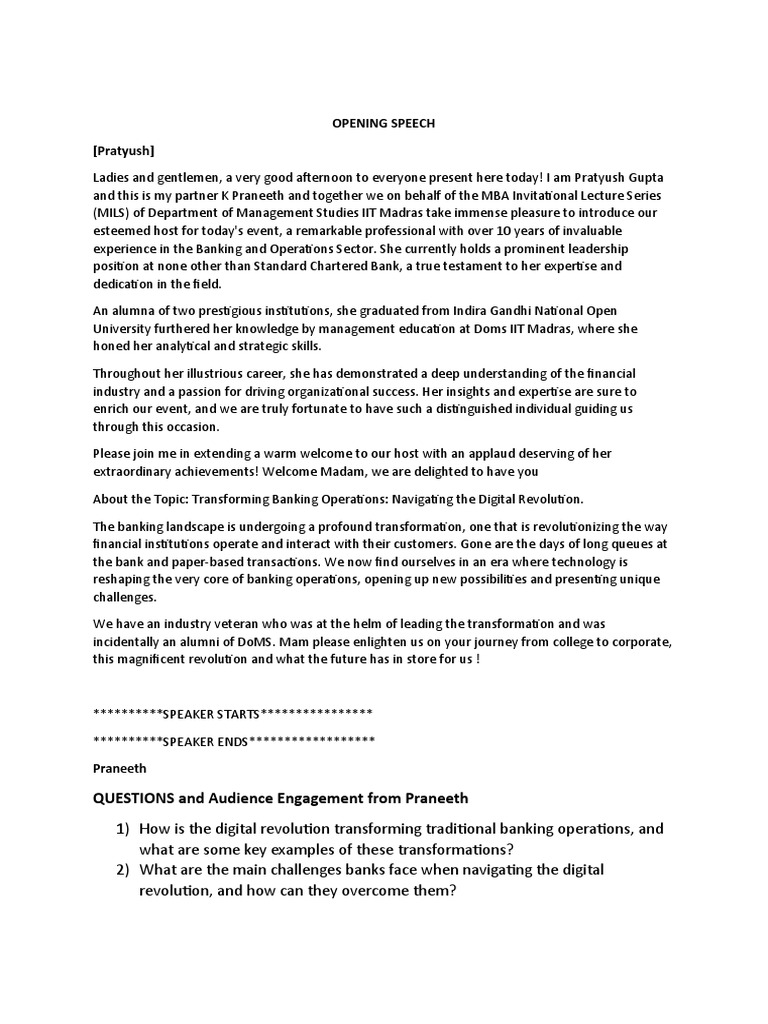 OPENING SPEECH

[Pratyush]

Ladies and gentlemen, a very good afternoon to everyone present here today! I am Pratyush Gupta and this is my partner K Praneeth and together we on behalf of the MBA Invitational Lecture Series (MILS) of Department of Management Studies IIT Madras take immense pleasure to introduce our esteemed host for today's event, a remarkable professional with over 10 years of invaluable experience in the Banking and Operations Sector. She currently holds a prominent leadership position at none other than Standard Chartered Bank, a true testament to her expertise and dedication in the field.

An alumna of two prestigious institutions, she graduated from Indira Gandhi National Open University furthered her knowledge by management education at Doms IIT Madras, where she honed her analytical and strategic skills.

Throughout her illustrious career, she has demonstrated a deep understanding of the financial industry and a passion for driving organizational success. Her insights and expertise are sure to enrich our event, and we are truly fortunate to have such a distinguished individual guiding us through this occasion.

Please join me in extending a warm welcome to our host with an applaud deserving of her extraordinary achievements! Welcome Madam, we are delighted to have you

About the Topic: Transforming Banking Operations: Navigating the Digital Revolution.

The banking landscape is undergoing a profound transformation, one that is revolutionizing the way financial institutions operate and interact with their customers. Gone are the days of long queues at the bank and paper-based transactions. We now find ourselves in an era where technology is reshaping the very core of banking operations, opening up new possibilities and presenting unique challenges.

We have an industry veteran who was at the helm of leading the transformation and was incidentally an alumni of DoMS. Mam please enlighten us on your journey from college to corporate, this magnificent revolution and what the future has in store for us !

**********SPEAKER STARTS****************

**********SPEAKER ENDS******************

Praneeth

QUESTIONS and Audience Engagement from Praneeth

1) How is the digital revolution transforming traditional banking operations, and what are some key examples of these transformations?
2) What are the main challenges banks face when navigating the digital revolution, and how can they overcome them?